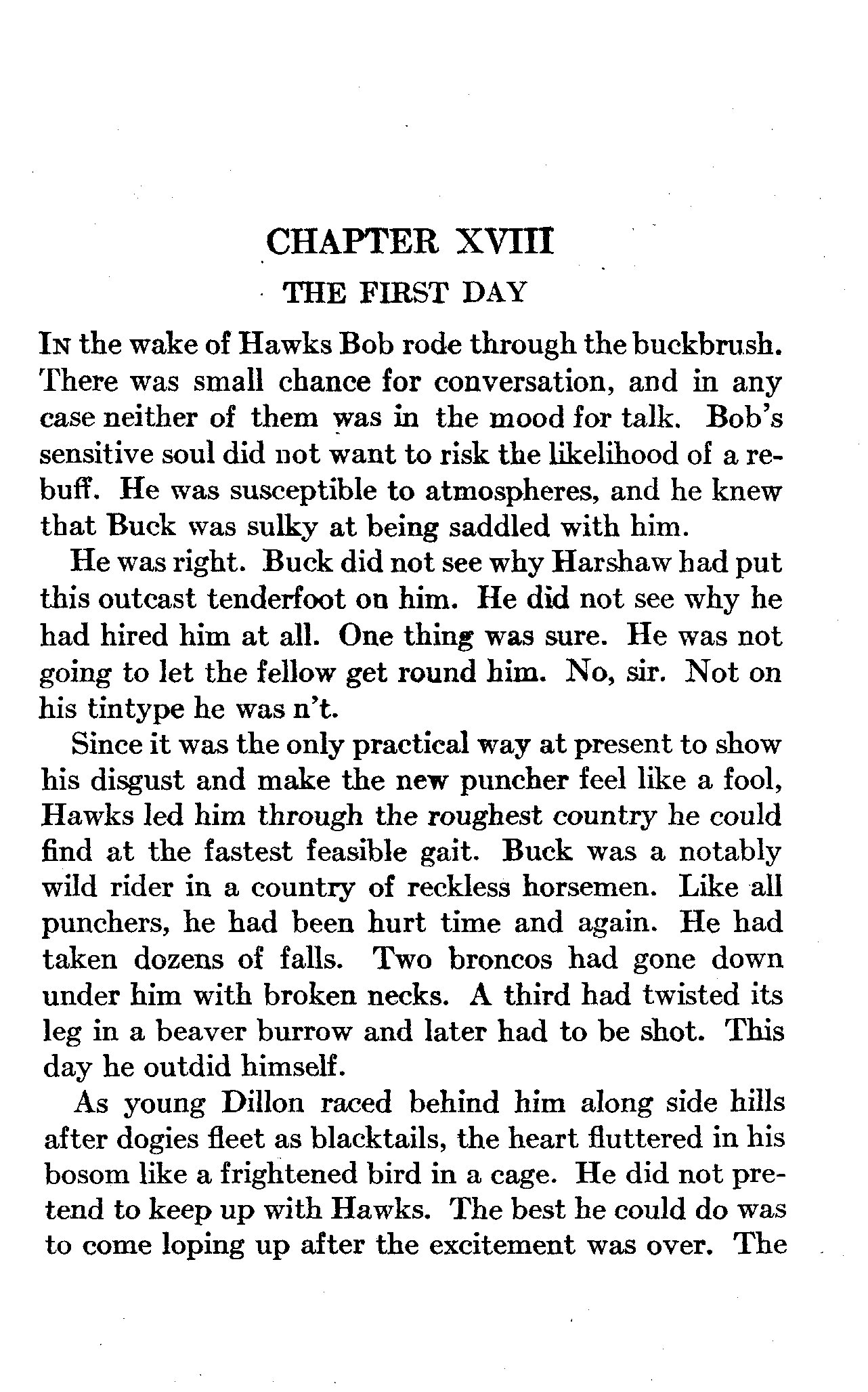 CHAPTER XVIII

THE FIRST DAY

In the wake of Hawks Bob rode through the buckbrush. There was small chance for conversation, and in any case neither of them was in the mood for talk. Bob's sensitive soul did not want to risk the likelihood of a rebuff. He was susceptible to atmospheres, and he knew that Buck was sulky at being saddled with him.

He was right. Buck did not see why Harshaw had put this outcast tenderfoot on him. He did not see why he had hired him at all. One thing was sure. He was not going to let the fellow get round him. No, sir. Not on his tintype he was n't.

Since it was the only practical way at present to show his disgust and make the new puncher feel like a fool, Hawks led him through the roughest country he could find at the fastest feasible gait. Buck was a notably wild rider in a country of reckless horsemen. Like all punchers, he had been hurt time and again. He had taken dozens of falls. Two broncos had gone down under him with broken necks. A third had twisted its leg in a beaver burrow and later had to be shot. This day he outdid himself.

As young Dillon raced behind him along side hills after dogies fleet as blacktails, the heart fluttered in his bosom like a frightened bird in a cage. He did not pretend to keep up with Hawks. The best he could do was to come loping up after the excitement was over. The